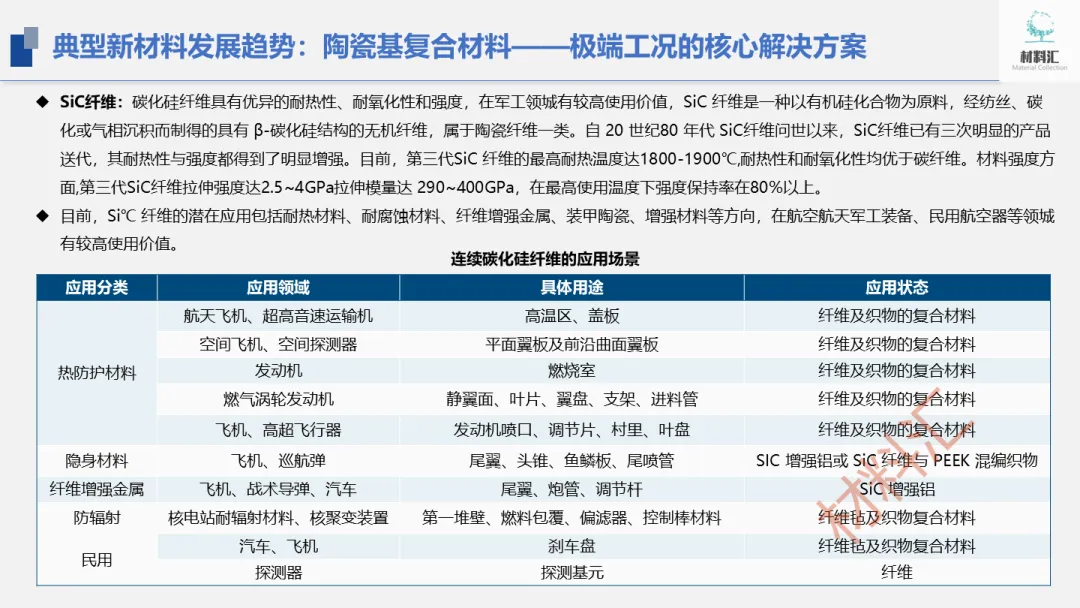 典型新材料发展趋势：陶瓷基复合材料——极端工况的核心解决方案

材料汇
Material Collection

◆ SiC纤维：碳化硅纤维具有优异的耐热性、耐氧化性和强度，在军工领域有较高使用价值，SiC 纤维是一种以有机硅化合物为原料，经纺丝、碳化或气相沉积而制得的具有 β-碳化硅结构的无机纤维，属于陶瓷纤维一类。自 20 世纪80 年代 SiC纤维问世以来，SiC纤维已有三次明显的产品迭代，其耐热性与强度都得到了明显增强。目前，第三代SiC 纤维的最高耐热温度达1800-1900℃,耐热性和耐氧化性均优于碳纤维。材料强度方面,第三代SiC纤维拉伸强度达2.5~4GPa拉伸模量达 290~400GPa，在最高使用温度下强度保持率在80%以上。

◆ 目前，Si℃ 纤维的潜在应用包括耐热材料、耐腐蚀材料、纤维增强金属、装甲陶瓷、增强材料等方向，在航空航天军工装备、民用航空器等领域有较高使用价值。

连续碳化硅纤维的应用场景

| 应用分类 | 应用领域 | 具体用途 | 应用状态 |
|---|---|---|---|
| 热防护材料 | 航天飞机、超高音速运输机 | 高温区、盖板 | 纤维及织物的复合材料 |
| | 空间飞机、空间探测器 | 平面翼板及前沿曲面翼板 | 纤维及织物的复合材料 |
| | 发动机 | 燃烧室 | 纤维及织物的复合材料 |
| | 燃气涡轮发动机 | 静翼面、叶片、翼盘、支架、进料管 | 纤维及织物的复合材料 |
| | 飞机、高超飞行器 | 发动机喷口、调节片、村里、叶盘 | 纤维及织物的复合材料 |
| 隐身材料 | 飞机、巡航弹 | 尾翼、头锥、鱼鳞板、尾喷管 | SIC 增强铝或 SiC 纤维与 PEEK 混编织物 |
| 纤维增强金属 | 飞机、战术导弹、汽车 | 尾翼、炮管、调节杆 | SiC 增强铝 |
| 防辐射 | 核电站耐辐射材料、核聚变装置 | 第一堆壁、燃料包覆、偏滤器、控制棒材料 | 纤维毡及织物复合材料 |
| 民用 | 汽车、飞机 | 刹车盘 | 纤维毡及织物复合材料 |
| | 探测器 | 探测基元 | 纤维 |

材料汇